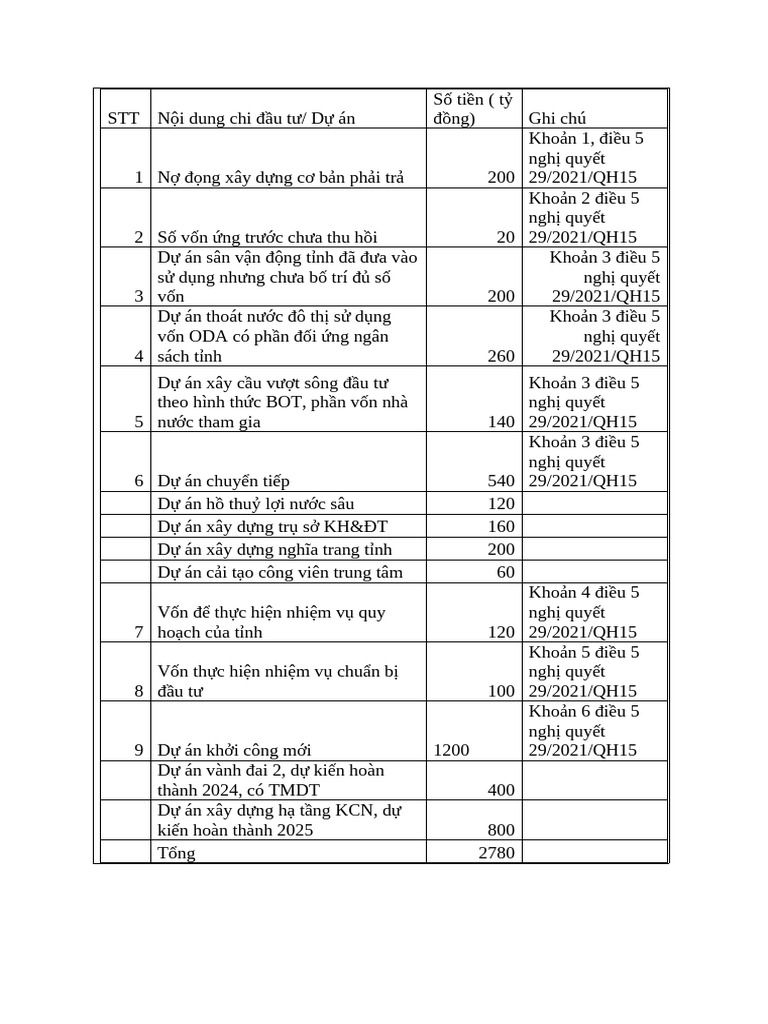 | STT | Nội dung chi đầu tư/ Dự án | Số tiền ( tỷ đồng) | Ghi chú |
|---|---|---|---|
| 1 | Nợ đọng xây dựng cơ bản phải trả | 200 | Khoản 1, điều 5 nghị quyết 29/2021/QH15 |
| 2 | Số vốn ứng trước chưa thu hồi | 20 | Khoản 2 điều 5 nghị quyết 29/2021/QH15 |
| 3 | Dự án sân vận động tỉnh đã đưa vào sử dụng nhưng chưa bố trí đủ số vốn | 200 | Khoản 3 điều 5 nghị quyết 29/2021/QH15 |
| 4 | Dự án thoát nước đô thị sử dụng vốn ODA có phần đối ứng ngân sách tỉnh | 260 | Khoản 3 điều 5 nghị quyết 29/2021/QH15 |
| 5 | Dự án xây cầu vượt sông đầu tư theo hình thức BOT, phần vốn nhà nước tham gia | 140 | Khoản 3 điều 5 nghị quyết 29/2021/QH15 |
| 6 | Dự án chuyển tiếp | 540 | Khoản 3 điều 5 nghị quyết 29/2021/QH15 |
| | Dự án hồ thuỷ lợi nước sâu | 120 | |
| | Dự án xây dựng trụ sở KH&ĐT | 160 | |
| | Dự án xây dựng nghĩa trang tỉnh | 200 | |
| | Dự án cải tạo công viên trung tâm | 60 | |
| 7 | Vốn để thực hiện nhiệm vụ quy hoạch của tỉnh | 120 | Khoản 4 điều 5 nghị quyết 29/2021/QH15 |
| 8 | Vốn thực hiện nhiệm vụ chuẩn bị đầu tư | 100 | Khoản 5 điều 5 nghị quyết 29/2021/QH15 |
| 9 | Dự án khởi công mới | 1200 | Khoản 6 điều 5 nghị quyết 29/2021/QH15 |
| | Dự án vành đai 2, dự kiến hoàn thành 2024, có TMDT | 400 | |
| | Dự án xây dựng hạ tầng KCN, dự kiến hoàn thành 2025 | 800 | |
| | Tổng | 2780 | |